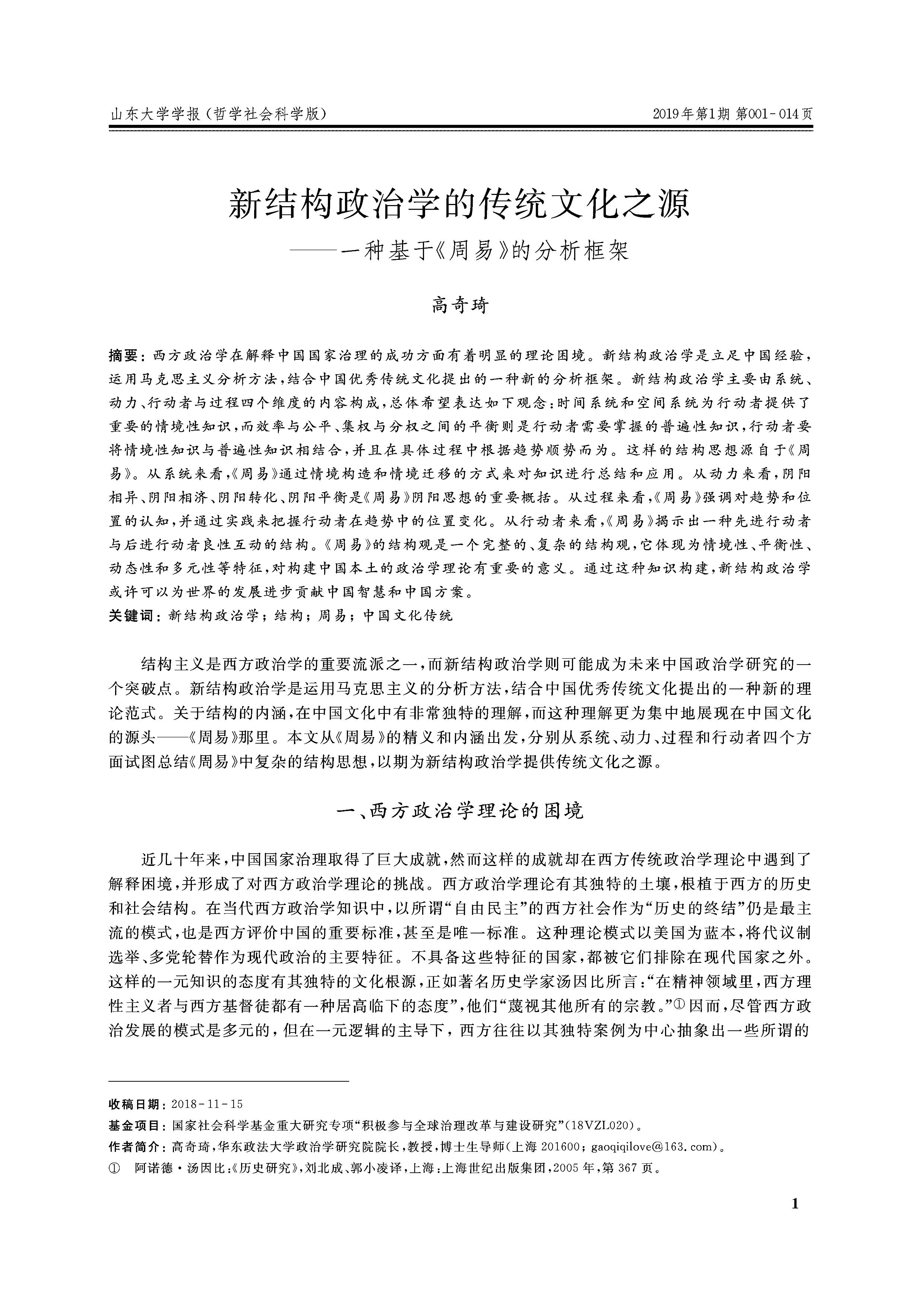 山东大学学报(哲学社会科学版)

2019年第1期 第001-014页

新结构政治学的传统文化之源
——一种基于《周易》的分析框架

高奇琦

摘要：西方政治学在解释中国国家治理的成功方面有着明显的理论困境。新结构政治学是立足中国经验，运用马克思主义分析方法，结合中国优秀传统文化提出的一种新的分析框架。新结构政治学主要由系统、动力、行动者与过程四个维度的内容构成，总体希望表达如下观念：时间系统和空间系统为行动者提供了重要的情境性知识，而效率与公平、集权与分权之间的平衡则是行动者需要掌握的普遍性知识，行动者要将情境性知识与普遍性知识相结合，并且在具体过程中根据趋势顺势而为。这样的结构思想源自于《周易》。从系统来看，《周易》通过情境构造和情境迁移的方式来对知识进行总结和应用。从动力来看，阴阳相异、阴阳相济、阴阳转化、阴阳平衡是《周易》阴阳思想的重要概括。从过程来看，《周易》强调对趋势和位置的认知，并通过实践来把握行动者在趋势中的位置变化。从行动者来看，《周易》揭示出一种先进行动者与后进行动者良性互动的结构。《周易》的结构观是一个完整的、复杂的结构观，它体现为情境性、平衡性、动态性和多元性等特征，对构建中国本土的政治学理论有重要的意义。通过这种知识构建，新结构政治学或许可以为世界的发展进步贡献中国智慧和中国方案。
关键词：新结构政治学；结构；周易；中国文化传统

结构主义是西方政治学的重要流派之一，而新结构政治学则可能成为未来中国政治学研究的一个突破点。新结构政治学是运用马克思主义的分析方法，结合中国优秀传统文化提出的一种新的理论范式。关于结构的内涵，在中国文化中有非常独特的理解，而这种理解更为集中地展现在中国文化的源头——《周易》那里。本文从《周易》的精义和内涵出发，分别从系统、动力、过程和行动者四个方面试图总结《周易》中复杂的结构思想，以期为新结构政治学提供传统文化之源。

一、西方政治学理论的困境

近几十年来，中国国家治理取得了巨大成就，然而这样的成就却在西方传统政治学理论中遇到了解释困境，并形成了对西方政治学理论的挑战。西方政治学理论有其独特的土壤，根植于西方的历史和社会结构。在当代西方政治学知识中，以所谓“自由民主”的西方社会作为“历史的终结”仍是最主流的模式，也是西方评价中国的重要标准，甚至是唯一标准。这种理论模式以美国为蓝本，将代议制选举、多党轮替作为现代政治的主要特征。不具备这些特征的国家，都被它们排除在现代国家之外。这样的一元知识的态度有其独特的文化根源，正如著名历史学家汤因比所言：“在精神领域里，西方理性主义者与西方基督徒都有一种居高临下的态度”，他们“蔑视其他所有的宗教。”①因而，尽管西方政治发展的模式是多元的，但在一元逻辑的主导下，西方往往以其独特案例为中心抽象出一些所谓的

收稿日期：2018-11-15
基金项目：国家社会科学基金重大研究专项“积极参与全球治理改革与建设研究”(18VZL020)。
作者简介：高奇琦，华东政法大学政治学研究院院长，教授，博士生导师(上海 201600；gaoqiqilove@163.com)。
① 阿诺德·汤因比：《历史研究》，刘北成、郭小凌译，上海：上海世纪出版集团，2005年，第367页。

1